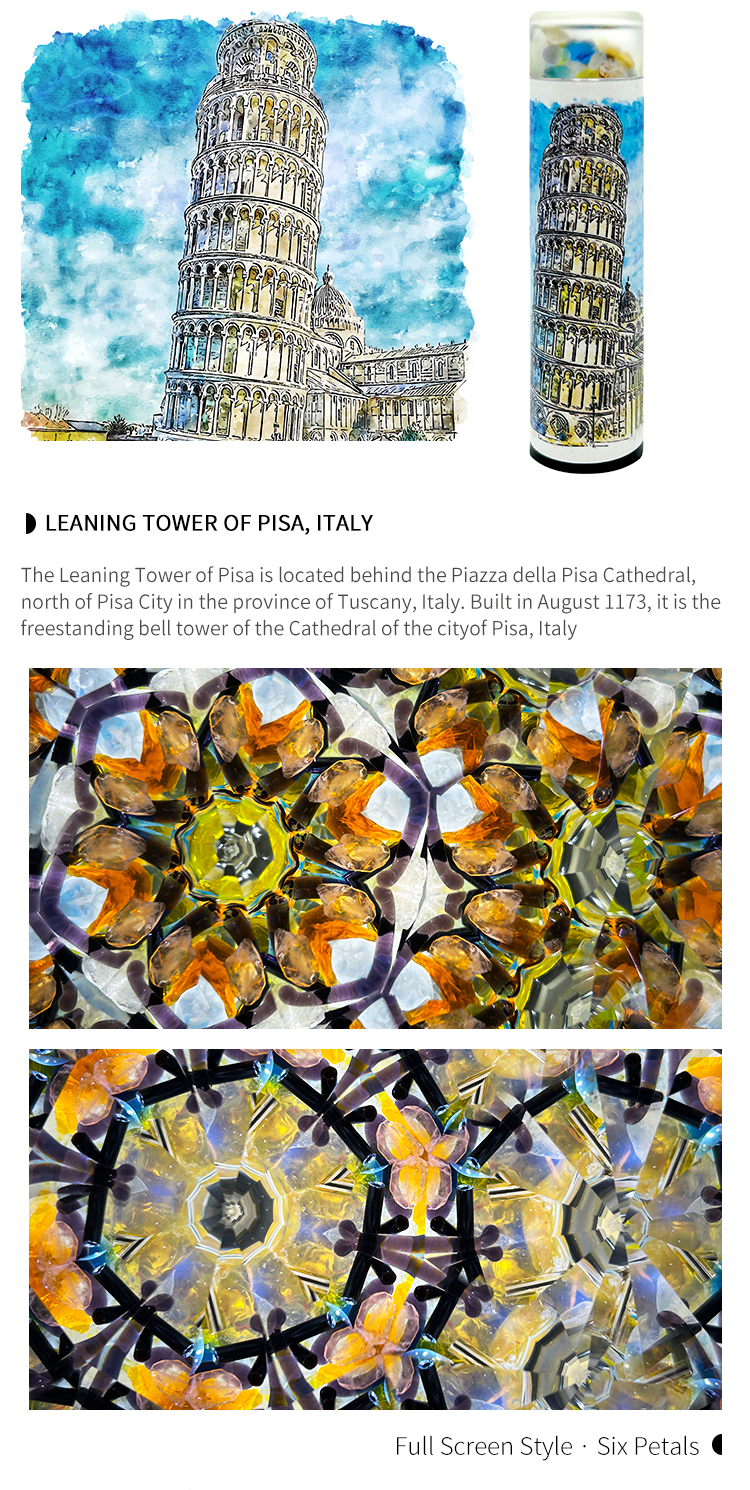 LEANING TOWER OF PISA, ITALY

The Leaning Tower of Pisa is located behind the Piazza della Pisa Cathedral, north of Pisa City in the province of Tuscany, Italy. Built in August 1173, it is the freestanding bell tower of the Cathedral of the cityof Pisa, Italy

Full Screen Style · Six Petals